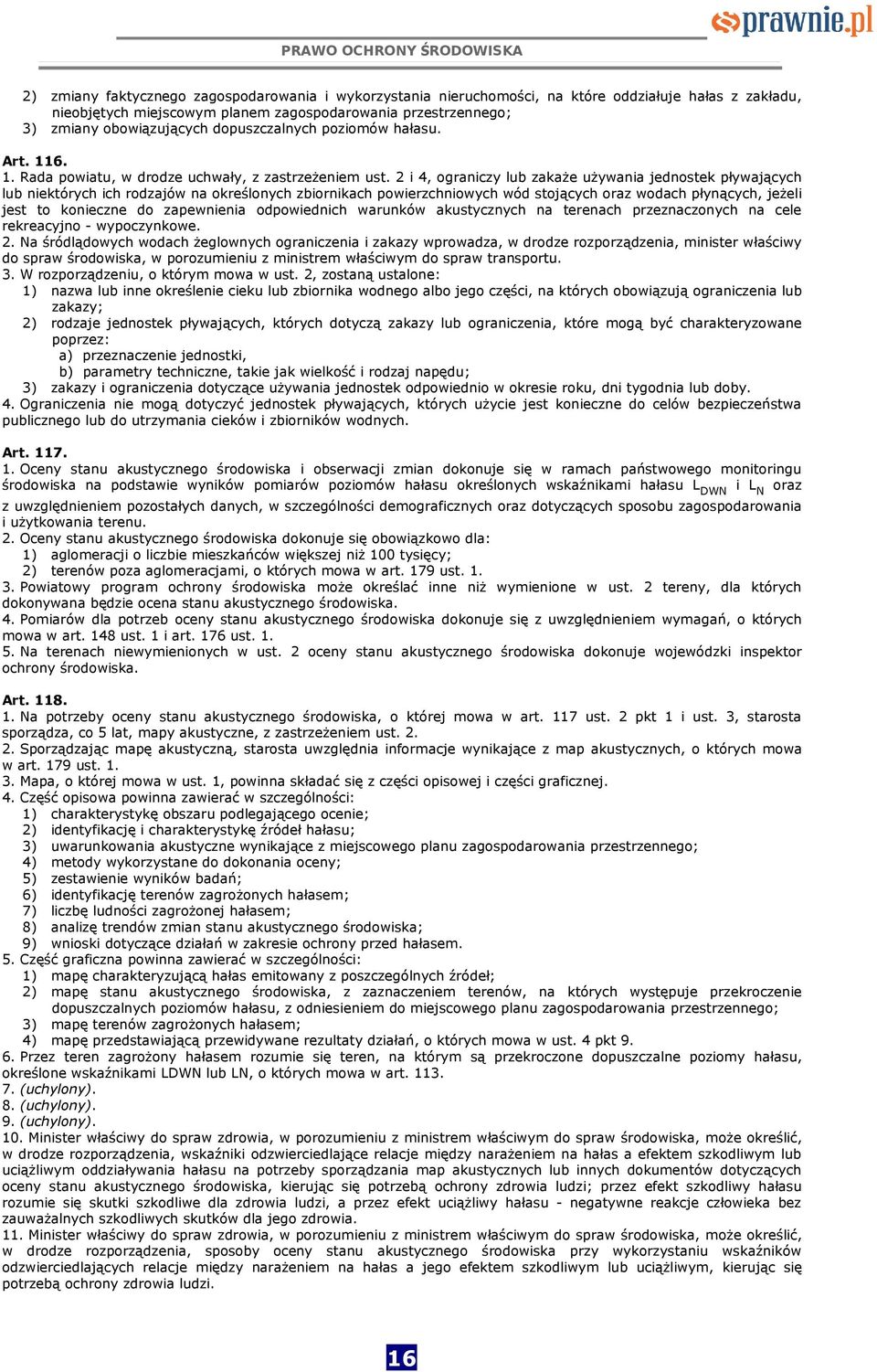 prawnie.pl

PRAWO OCHRONY ŚRODOWISKA

2) zmiany faktycznego zagospodarowania i wykorzystania nieruchomości, na które oddziałuje hałas z zakładu, nieobjętych miejscowym planem zagospodarowania przestrzennego;
3) zmiany obowiązujących dopuszczalnych poziomów hałasu.

Art. 116.
1. Rada powiatu, w drodze uchwały, z zastrzeżeniem ust. 2 i 4, ograniczy lub zakaże używania jednostek pływających lub niektórych ich rodzajów na określonych zbiornikach powierzchniowych wód stojących oraz wodach płynących, jeżeli jest to konieczne do zapewnienia odpowiednich warunków akustycznych na terenach przeznaczonych na cele rekreacyjno - wypoczynkowe.
2. Na śródlądowych wodach żeglownych ograniczenia i zakazy wprowadza, w drodze rozporządzenia, minister właściwy do spraw środowiska, w porozumieniu z ministrem właściwym do spraw transportu.
3. W rozporządzeniu, o którym mowa w ust. 2, zostaną ustalone:
1) nazwa lub inne określenie cieku lub zbiornika wodnego albo jego części, na których obowiązują ograniczenia lub zakazy;
2) rodzaje jednostek pływających, których dotyczą zakazy lub ograniczenia, które mogą być charakteryzowane poprzez:
a) przeznaczenie jednostki,
b) parametry techniczne, takie jak wielkość i rodzaj napędu;
3) zakazy i ograniczenia dotyczące używania jednostek odpowiednio w okresie roku, dni tygodnia lub doby.
4. Ograniczenia nie mogą dotyczyć jednostek pływających, których użycie jest konieczne do celów bezpieczeństwa publicznego lub do utrzymania cieków i zbiorników wodnych.

Art. 117.
1. Oceny stanu akustycznego środowiska i obserwacji zmian dokonuje się w ramach państwowego monitoringu środowiska na podstawie wyników pomiarów poziomów hałasu określonych wskaźnikami hałasu $L_{DWN}$ i $L_N$ oraz z uwzględnieniem pozostałych danych, w szczególności demograficznych oraz dotyczących sposobu zagospodarowania i użytkowania terenu.
2. Oceny stanu akustycznego środowiska dokonuje się obowiązkowo dla:
1) aglomeracji o liczbie mieszkańców większej niż 100 tysięcy;
2) terenów poza aglomeracjami, o których mowa w art. 179 ust. 1.
3. Powiatowy program ochrony środowiska może określać inne niż wymienione w ust. 2 tereny, dla których dokonywana będzie ocena stanu akustycznego środowiska.
4. Pomiarów dla potrzeb oceny stanu akustycznego środowiska dokonuje się z uwzględnieniem wymagań, o których mowa w art. 148 ust. 1 i art. 176 ust. 1.
5. Na terenach niewymienionych w ust. 2 oceny stanu akustycznego środowiska dokonuje wojewódzki inspektor ochrony środowiska.

Art. 118.
1. Na potrzeby oceny stanu akustycznego środowiska, o której mowa w art. 117 ust. 2 pkt 1 i ust. 3, starosta sporządza, co 5 lat, mapy akustyczne, z zastrzeżeniem ust. 2.
2. Sporządzając mapę akustyczną, starosta uwzględnia informacje wynikające z map akustycznych, o których mowa w art. 179 ust. 1.
3. Mapa, o której mowa w ust. 1, powinna składać się z części opisowej i części graficznej.
4. Część opisowa powinna zawierać w szczególności:
1) charakterystykę obszaru podlegającego ocenie;
2) identyfikację i charakterystykę źródeł hałasu;
3) uwarunkowania akustyczne wynikające z miejscowego planu zagospodarowania przestrzennego;
4) metody wykorzystane do dokonania oceny;
5) zestawienie wyników badań;
6) identyfikację terenów zagrożonych hałasem;
7) liczbę ludności zagrożonej hałasem;
8) analizę trendów zmian stanu akustycznego środowiska;
9) wnioski dotyczące działań w zakresie ochrony przed hałasem.
5. Część graficzna powinna zawierać w szczególności:
1) mapę charakteryzującą hałas emitowany z poszczególnych źródeł;
2) mapę stanu akustycznego środowiska, z zaznaczeniem terenów, na których występuje przekroczenie dopuszczalnych poziomów hałasu, z odniesieniem do miejscowego planu zagospodarowania przestrzennego;
3) mapę terenów zagrożonych hałasem;
4) mapę przedstawiającą przewidywane rezultaty działań, o których mowa w ust. 4 pkt 9.
6. Przez teren zagrożony hałasem rozumie się teren, na którym są przekroczone dopuszczalne poziomy hałasu, określone wskaźnikami LDWN lub LN, o których mowa w art. 113.
7. (uchylony).
8. (uchylony).
9. (uchylony).
10. Minister właściwy do spraw zdrowia, w porozumieniu z ministrem właściwym do spraw środowiska, może określić, w drodze rozporządzenia, wskaźniki odzwierciedlające relacje między narażeniem na hałas a efektem szkodliwym lub uciążliwym oddziaływania hałasu na potrzeby sporządzania map akustycznych lub innych dokumentów dotyczących oceny stanu akustycznego środowiska, kierując się potrzebą ochrony zdrowia ludzi; przez efekt szkodliwy hałasu rozumie się skutki szkodliwe dla zdrowia ludzi, a przez efekt uciążliwy hałasu - negatywne reakcje człowieka bez zauważalnych szkodliwych skutków dla jego zdrowia.
11. Minister właściwy do spraw zdrowia, w porozumieniu z ministrem właściwym do spraw środowiska, może określić, w drodze rozporządzenia, sposoby oceny stanu akustycznego środowiska przy wykorzystaniu wskaźników odzwierciedlających relacje między narażeniem na hałas a jego efektem szkodliwym lub uciążliwym, kierując się potrzebą ochrony zdrowia ludzi.

16